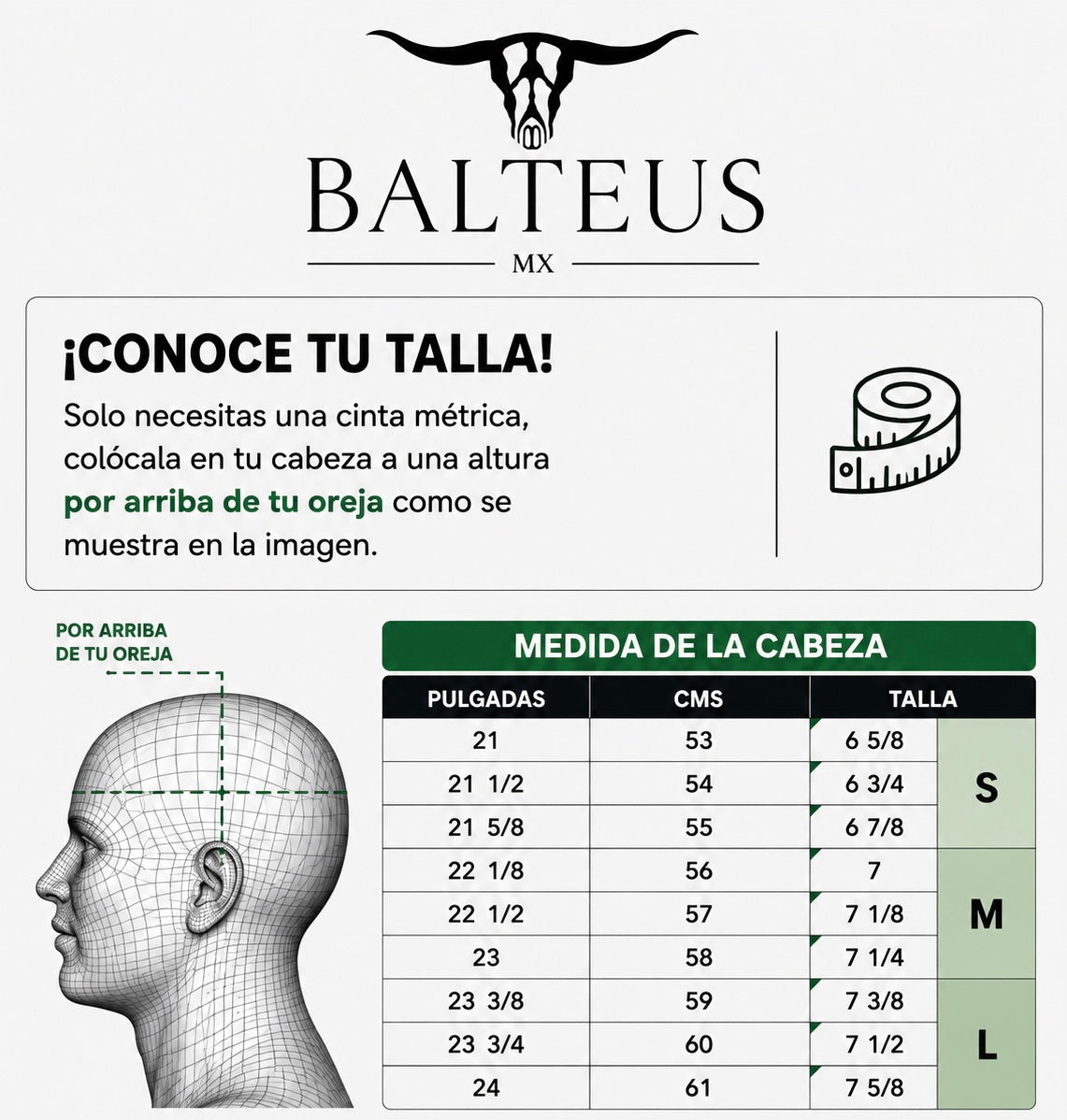 BALTEUS
MX

¡CONOCE TU TALLA!
Solo necesitas una cinta métrica, colócala en tu cabeza a una altura por arriba de tu oreja como se muestra en la imagen.

POR ARRIBA DE TU OREJA

MEDIDA DE LA CABEZA

| PULGADAS | CMS | TALLA | |
|---|---|---|---|
| 21 | 53 | 6 5/8 | S |
| 21 1/2 | 54 | 6 3/4 | S |
| 21 5/8 | 55 | 6 7/8 | S |
| 22 1/8 | 56 | 7 | M |
| 22 1/2 | 57 | 7 1/8 | M |
| 23 | 58 | 7 1/4 | M |
| 23 3/8 | 59 | 7 3/8 | L |
| 23 3/4 | 60 | 7 1/2 | L |
| 24 | 61 | 7 5/8 | L |